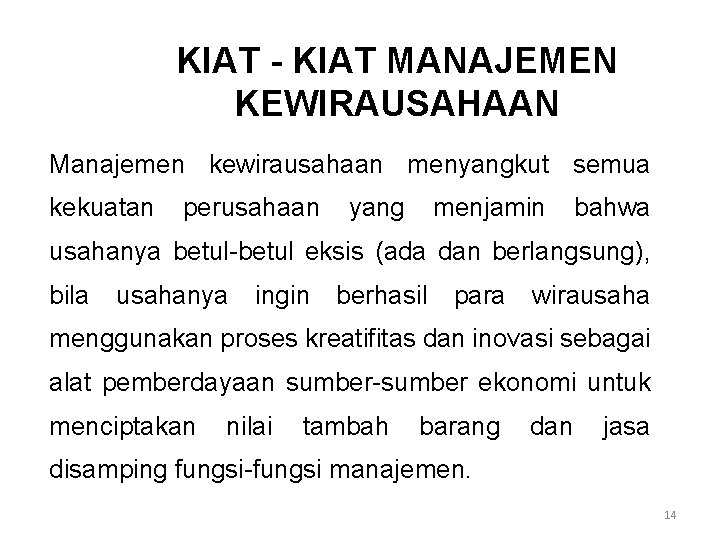 KIAT - KIAT MANAJEMEN KEWIRAUSAHAAN

Manajemen kewirausahaan menyangkut semua kekuatan perusahaan yang menjamin bahwa usahanya betul-betul eksis (ada dan berlangsung), bila usahanya ingin berhasil para wirausaha menggunakan proses kreatifitas dan inovasi sebagai alat pemberdayaan sumber-sumber ekonomi untuk menciptakan nilai tambah barang dan jasa disamping fungsi-fungsi manajemen.

14